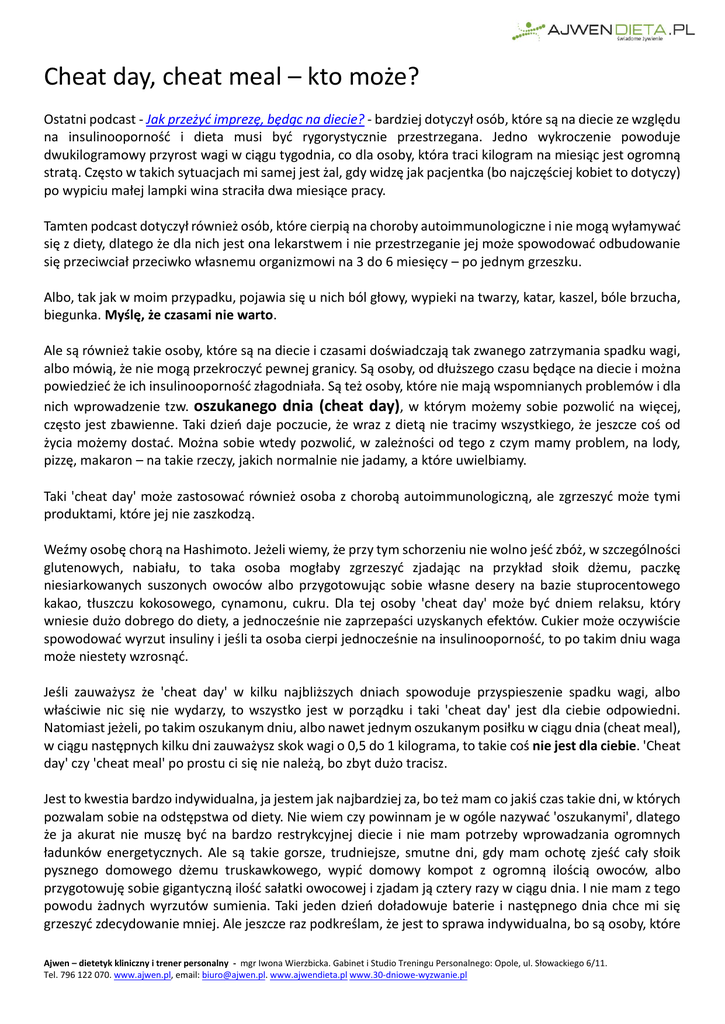 AJWENDIETA.PL
świadome żywienie

Cheat day, cheat meal – kto może?

Ostatni podcast - Jak przeżyć imprezę, będąc na diecie? - bardziej dotyczył osób, które są na diecie ze względu na insulinooporność i dieta musi być rygorystycznie przestrzegana. Jedno wykroczenie powoduje dwukilogramowy przyrost wagi w ciągu tygodnia, co dla osoby, która traci kilogram na miesiąc jest ogromną stratą. Często w takich sytuacjach mi samej jest żal, gdy widzę jak pacjentka (bo najczęściej kobiet to dotyczy) po wypiciu małej lampki wina straciła dwa miesiące pracy.

Tamten podcast dotyczył również osób, które cierpią na choroby autoimmunologiczne i nie mogą wyłamywać się z diety, dlatego że dla nich jest ona lekarstwem i nie przestrzeganie jej może spowodować odbudowanie się przeciwciał przeciwko własnemu organizmowi na 3 do 6 miesięcy – po jednym grzeszku.

Albo, tak jak w moim przypadku, pojawia się u nich ból głowy, wypieki na twarzy, katar, kaszel, bóle brzucha, biegunka. Myślę, że czasami nie warto.

Ale są również takie osoby, które są na diecie i czasami doświadczają tak zwanego zatrzymania spadku wagi, albo mówią, że nie mogą przekroczyć pewnej granicy. Są osoby, od dłuższego czasu będące na diecie i można powiedzieć że ich insulinooporność złagodniała. Są też osoby, które nie mają wspomnianych problemów i dla nich wprowadzenie tzw. oszukanego dnia (cheat day), w którym możemy sobie pozwolić na więcej, często jest zbawienne. Taki dzień daje poczucie, że wraz z dietą nie tracimy wszystkiego, że jeszcze coś od życia możemy dostać. Można sobie wtedy pozwolić, w zależności od tego z czym mamy problem, na lody, pizzę, makaron – na takie rzeczy, jakich normalnie nie jadamy, a które uwielbiamy.

Taki 'cheat day' może zastosować również osoba z chorobą autoimmunologiczną, ale zgrzeszyć może tymi produktami, które jej nie zaszkodzą.

Weźmy osobę chorą na Hashimoto. Jeżeli wiemy, że przy tym schorzeniu nie wolno jeść zbóż, w szczególności glutenowych, nabiału, to taka osoba mogłaby zgrzeszyć zjadając na przykład słoik dżemu, paczkę niesiarkowanych suszonych owoców albo przygotowując sobie własne desery na bazie stuprocentowego kakao, tłuszczu kokosowego, cynamonu, cukru. Dla tej osoby 'cheat day' może być dniem relaksu, który wniesie dużo dobrego do diety, a jednocześnie nie zaprzepaści uzyskanych efektów. Cukier może oczywiście spowodować wyrzut insuliny i jeśli ta osoba cierpi jednocześnie na insulinooporność, to po takim dniu waga może niestety wzrosnąć.

Jeśli zauważysz że 'cheat day' w kilku najbliższych dniach spowoduje przyspieszenie spadku wagi, albo właściwie nic się nie wydarzy, to wszystko jest w porządku i taki 'cheat day' jest dla ciebie odpowiedni. Natomiast jeżeli, po takim oszukanym dniu, albo nawet jednym oszukanym posiłku w ciągu dnia (cheat meal), w ciągu następnych kilku dni zauważysz skok wagi o 0,5 do 1 kilograma, to takie coś nie jest dla ciebie. 'Cheat day' czy 'cheat meal' po prostu ci się nie należą, bo zbyt dużo tracisz.

Jest to kwestia bardzo indywidualna, ja jestem jak najbardziej za, bo też mam co jakiś czas takie dni, w których pozwalam sobie na odstępstwa od diety. Nie wiem czy powinnam je w ogóle nazywać 'oszukanymi', dlatego że ja akurat nie muszę być na bardzo restrykcyjnej diecie i nie mam potrzeby wprowadzania ogromnych ładunków energetycznych. Ale są takie gorsze, trudniejsze, smutne dni, gdy mam ochotę zjeść cały słoik pysznego domowego dżemu truskawkowego, wypić domowy kompot z ogromną ilością owoców, albo przygotowuję sobie gigantyczną ilość sałatki owocowej i zjadam ją cztery razy w ciągu dnia. I nie mam z tego powodu żadnych wyrzutów sumienia. Taki jeden dzień doładowuje baterie i następnego dnia chce mi się grzeszyć zdecydowanie mniej. Ale jeszcze raz podkreślam, że jest to sprawa indywidualna, bo są osoby, które

Ajwen – dietetyk kliniczny i trener personalny - mgr Iwona Wierzbicka. Gabinet i Studio Treningu Personalnego: Opole, ul. Słowackiego 6/11.
Tel. 796 122 070. www.ajwen.pl, email: biuro@ajwen.pl. www.ajwendieta.pl www.30-dniowe-wyzwanie.pl